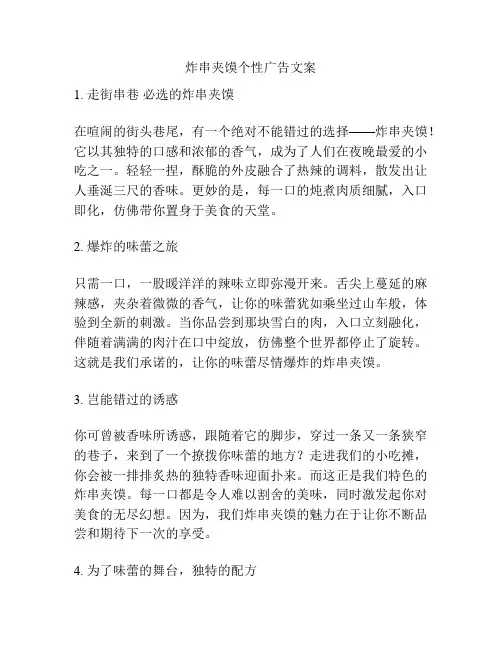 炸串夹馍个性广告文案

1. 走街串巷 必选的炸串夹馍

在喧闹的街头巷尾，有一个绝对不能错过的选择——炸串夹馍！它以其独特的口感和浓郁的香气，成为了人们在夜晚最爱的小吃之一。轻轻一捏，酥脆的外皮融合了热辣的调料，散发出让人垂涎三尺的香味。更妙的是，每一口的炖煮肉质细腻，入口即化，仿佛带你置身于美食的天堂。

2. 爆炸的味蕾之旅

只需一口，一股暖洋洋的辣味立即弥漫开来。舌尖上蔓延的麻辣感，夹杂着微微的香气，让你的味蕾犹如乘坐过山车般，体验到全新的刺激。当你品尝到那块雪白的肉，入口立刻融化，伴随着满满的肉汁在口中绽放，仿佛整个世界都停止了旋转。这就是我们承诺的，让你的味蕾尽情爆炸的炸串夹馍。

3. 岂能错过的诱惑

你可曾被香味所诱惑，跟随着它的脚步，穿过一条又一条狭窄的巷子，来到了一个撩拨你味蕾的地方？走进我们的小吃摊，你会被一排排炙热的独特香味迎面扑来。而这正是我们特色的炸串夹馍。每一口都是令人难以割舍的美味，同时激发起你对美食的无尽幻想。因为，我们炸串夹馍的魅力在于让你不断品尝和期待下一次的享受。

4. 为了味蕾的舞台，独特的配方